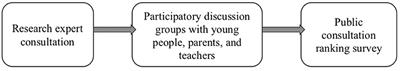 Research expert consultation

Participatory discussion groups with young people, parents, and teachers

Public consultation ranking survey